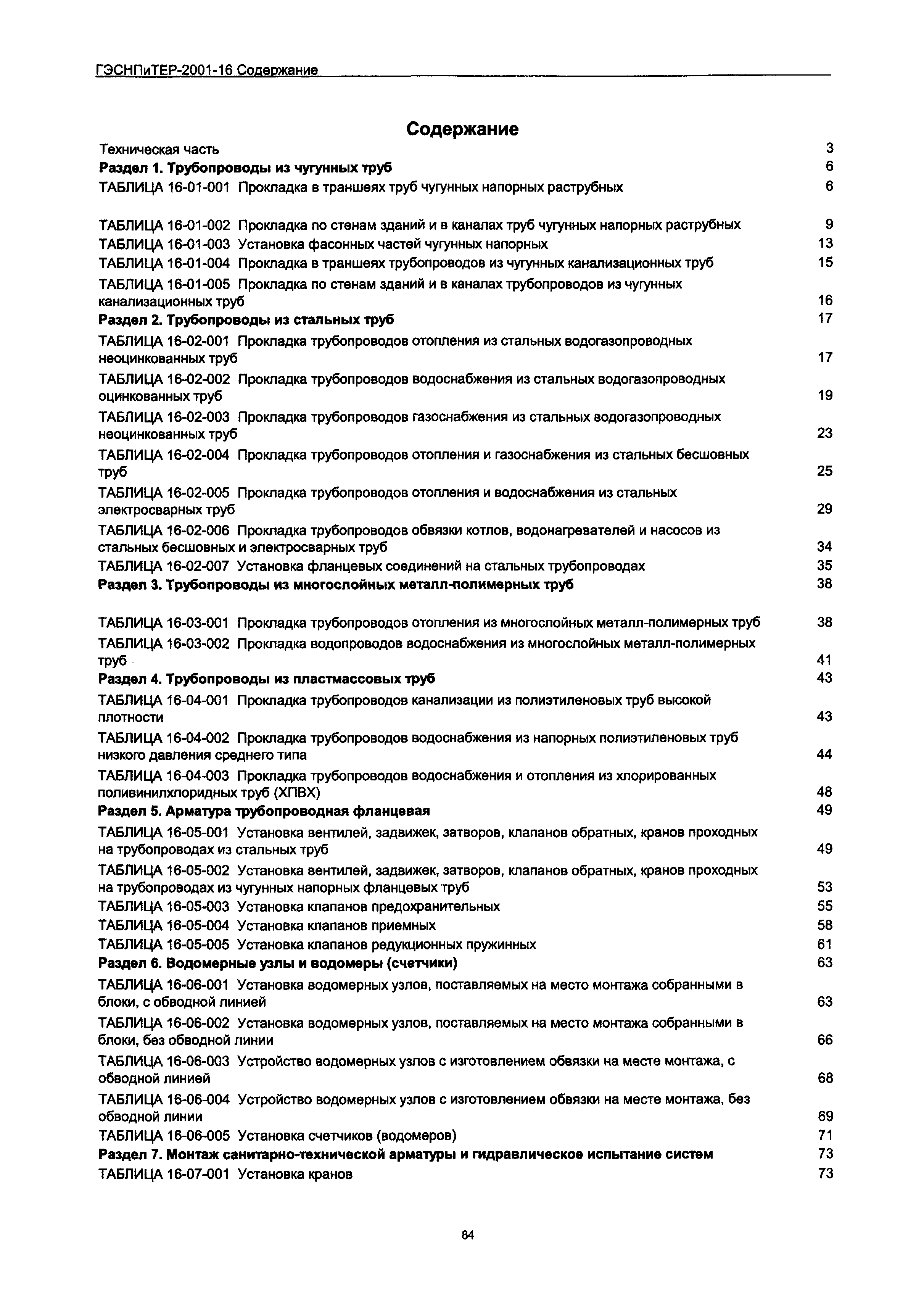 ГЭСНПиТЕР-2001-16 Содержание

Содержание

Техническая часть 3
Раздел 1. Трубопроводы из чугунных труб 6
ТАБЛИЦА 16-01-001 Прокладка в траншеях труб чугунных напорных раструбных 6

ТАБЛИЦА 16-01-002 Прокладка по стенам зданий и в каналах труб чугунных напорных раструбных 9
ТАБЛИЦА 16-01-003 Установка фасонных частей чугунных напорных 13
ТАБЛИЦА 16-01-004 Прокладка в траншеях трубопроводов из чугунных канализационных труб 15
ТАБЛИЦА 16-01-005 Прокладка по стенам зданий и в каналах трубопроводов из чугунных канализационных труб 16
Раздел 2. Трубопроводы из стальных труб 17
ТАБЛИЦА 16-02-001 Прокладка трубопроводов отопления из стальных водогазопроводных неоцинкованных труб 17
ТАБЛИЦА 16-02-002 Прокладка трубопроводов водоснабжения из стальных водогазопроводных оцинкованных труб 19
ТАБЛИЦА 16-02-003 Прокладка трубопроводов газоснабжения из стальных водогазопроводных неоцинкованных труб 23
ТАБЛИЦА 16-02-004 Прокладка трубопроводов отопления и газоснабжения из стальных бесшовных труб 25
ТАБЛИЦА 16-02-005 Прокладка трубопроводов отопления и водоснабжения из стальных электросварных труб 29
ТАБЛИЦА 16-02-006 Прокладка трубопроводов обвязки котлов, водонагревателей и насосов из стальных бесшовных и электросварных труб 34
ТАБЛИЦА 16-02-007 Установка фланцевых соединений на стальных трубопроводах 35
Раздел 3. Трубопроводы из многослойных металл-полимерных труб 38

ТАБЛИЦА 16-03-001 Прокладка трубопроводов отопления из многослойных металл-полимерных труб 38
ТАБЛИЦА 16-03-002 Прокладка водопроводов водоснабжения из многослойных металл-полимерных труб 41
Раздел 4. Трубопроводы из пластмассовых труб 43
ТАБЛИЦА 16-04-001 Прокладка трубопроводов канализации из полиэтиленовых труб высокой плотности 43
ТАБЛИЦА 16-04-002 Прокладка трубопроводов водоснабжения из напорных полиэтиленовых труб низкого давления среднего типа 44
ТАБЛИЦА 16-04-003 Прокладка трубопроводов водоснабжения и отопления из хлорированных поливинилхлоридных труб (ХПВХ) 48
Раздел 5. Арматура трубопроводная фланцевая 49
ТАБЛИЦА 16-05-001 Установка вентилей, задвижек, затворов, клапанов обратных, кранов проходных на трубопроводах из стальных труб 49
ТАБЛИЦА 16-05-002 Установка вентилей, задвижек, затворов, клапанов обратных, кранов проходных на трубопроводах из чугунных напорных фланцевых труб 53
ТАБЛИЦА 16-05-003 Установка клапанов предохранительных 55
ТАБЛИЦА 16-05-004 Установка клапанов приемных 58
ТАБЛИЦА 16-05-005 Установка клапанов редукционных пружинных 61
Раздел 6. Водомерные узлы и водомеры (счетчики) 63
ТАБЛИЦА 16-06-001 Установка водомерных узлов, поставляемых на место монтажа собранными в блоки, с обводной линией 63
ТАБЛИЦА 16-06-002 Установка водомерных узлов, поставляемых на место монтажа собранными в блоки, без обводной линии 66
ТАБЛИЦА 16-06-003 Устройство водомерных узлов с изготовлением обвязки на месте монтажа, с обводной линией 68
ТАБЛИЦА 16-06-004 Устройство водомерных узлов с изготовлением обвязки на месте монтажа, без обводной линии 69
ТАБЛИЦА 16-06-005 Установка счетчиков (водомеров) 71
Раздел 7. Монтаж санитарно-технической арматуры и гидравлическое испытание систем 73
ТАБЛИЦА 16-07-001 Установка кранов 73

84